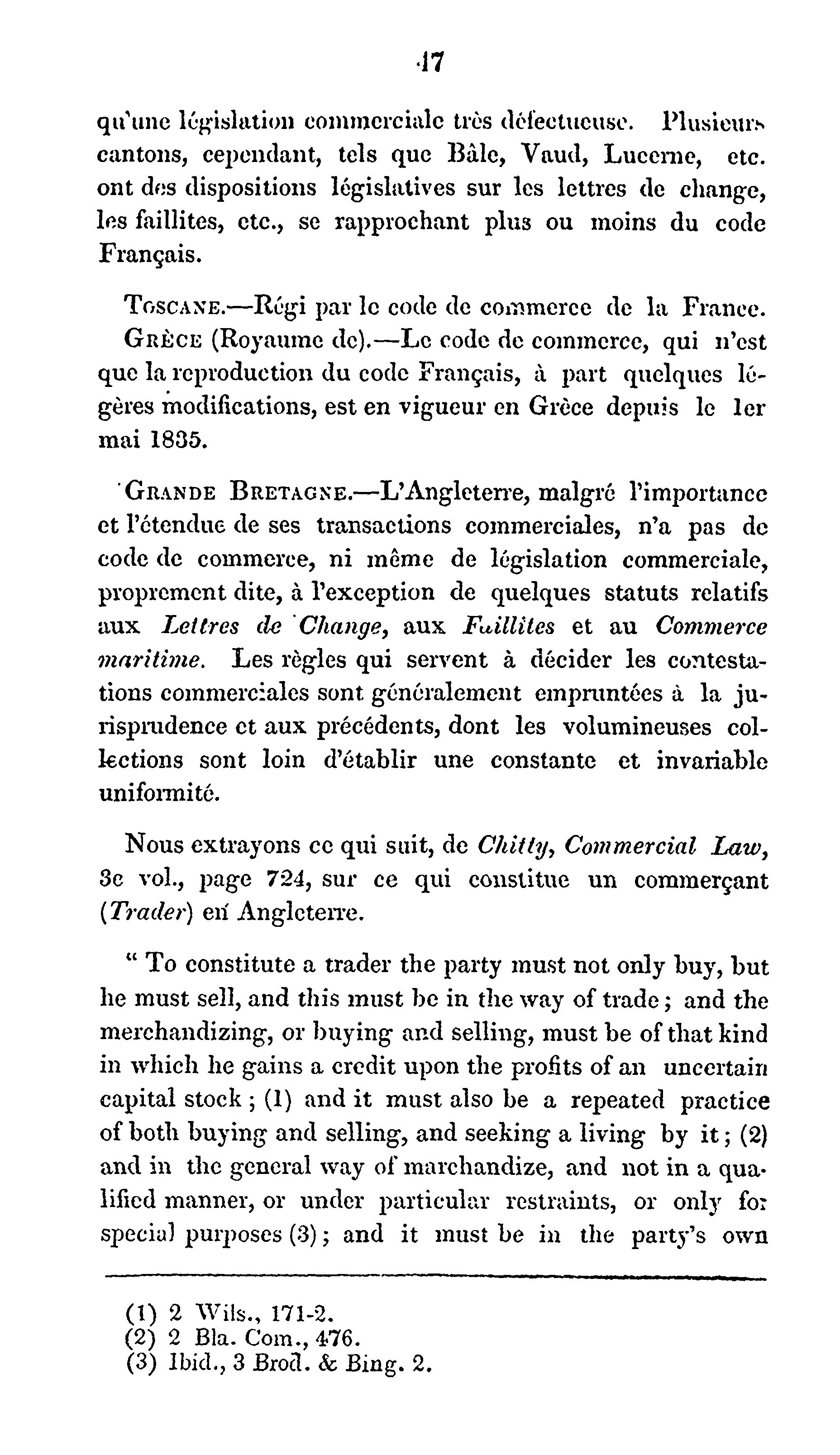 17

qu'une législation commerciale très défectueuse. Plusieurs cantons, cependant, tels que Bâle, Vaud, Lucerne, etc. ont des dispositions législatives sur les lettres de change, les faillites, etc., se rapprochant plus ou moins du code Français.

Toscane.—Régi par le code de commerce de la France.

Grèce (Royaume de).—Le code de commerce, qui n'est que la reproduction du code Français, à part quelques légères modifications, est en vigueur en Grèce depuis le 1er mai 1835.

Grande Bretagne.—L'Angleterre, malgré l'importance et l'étendue de ses transactions commerciales, n'a pas de code de commerce, ni même de législation commerciale, proprement dite, à l'exception de quelques statuts relatifs aux Lettres de Change, aux Faillites et au Commerce maritime. Les règles qui servent à décider les contestations commerciales sont généralement empruntées à la jurisprudence et aux précédents, dont les volumineuses collections sont loin d'établir une constante et invariable uniformité.

Nous extrayons ce qui suit, de Chitty, Commercial Law, 3e vol., page 724, sur ce qui constitue un commerçant (Trader) en Angleterre.

" To constitute a trader the party must not only buy, but he must sell, and this must be in the way of trade; and the merchandizing, or buying and selling, must be of that kind in which he gains a credit upon the profits of an uncertain capital stock; (1) and it must also be a repeated practice of both buying and selling, and seeking a living by it; (2) and in the general way of marchandize, and not in a qualified manner, or under particular restraints, or only for special purposes (3); and it must be in the party's own

(1) 2 Wils., 171-2.
(2) 2 Bla. Com., 476.
(3) Ibid., 3 Brod. & Bing. 2.